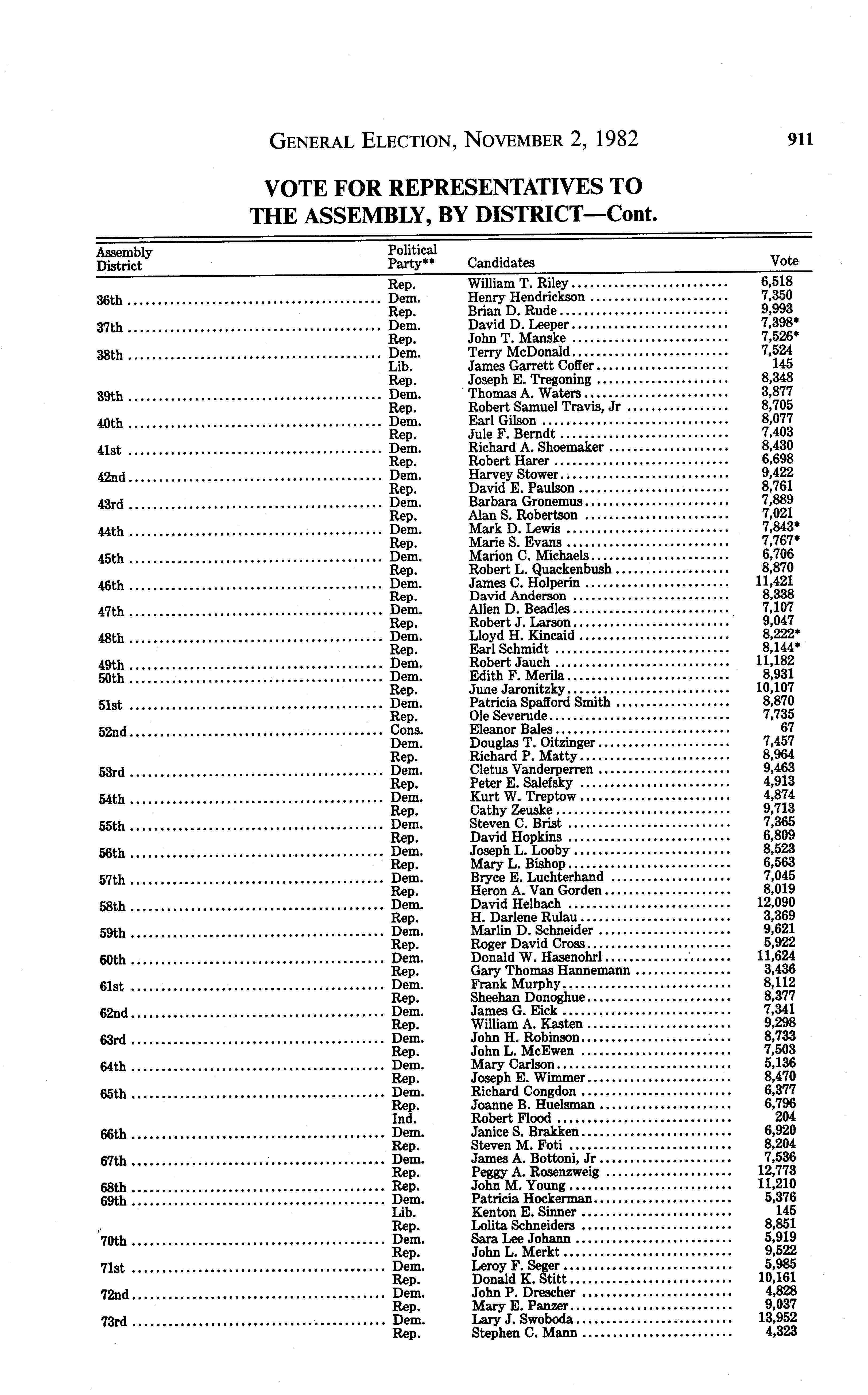 GENERAL ELECTION, NOVEMBER 2, 1982 911

VOTE FOR REPRESENTATIVES TO THE ASSEMBLY, BY DISTRICT—Cont.

| Assembly District | Political Party** | Candidates | Vote |
|---|---|---|---|
| | Rep. | William T. Riley | 6,518 |
| 36th | Dem. | Henry Hendrickson | 7,350 |
| | Rep. | Brian D. Rude | 9,993 |
| 37th | Dem. | David D. Leeper | 7,398* |
| | Rep. | John T. Manske | 7,526* |
| 38th | Dem. | Terry McDonald | 7,524 |
| | Lib. | James Garrett Coffer | 145 |
| | Rep. | Joseph E. Tregoning | 8,348 |
| 39th | Dem. | Thomas A. Waters | 3,877 |
| | Rep. | Robert Samuel Travis, Jr | 8,705 |
| 40th | Dem. | Earl Gilson | 8,077 |
| | Rep. | Jule F. Berndt | 7,403 |
| 41st | Dem. | Richard A. Shoemaker | 8,430 |
| | Rep. | Robert Harer | 6,698 |
| 42nd | Dem. | Harvey Stower | 9,422 |
| | Rep. | David E. Paulson | 8,761 |
| 43rd | Dem. | Barbara Gronemus | 7,889 |
| | Rep. | Alan S. Robertson | 7,021 |
| 44th | Dem. | Mark D. Lewis | 7,843* |
| | Rep. | Marie S. Evans | 7,767* |
| 45th | Dem. | Marion C. Michaels | 6,706 |
| | Rep. | Robert L. Quackenbush | 8,870 |
| 46th | Dem. | James C. Holperin | 11,421 |
| | Rep. | David Anderson | 8,338 |
| 47th | Dem. | Allen D. Beadles | 7,107 |
| | Rep. | Robert J. Larson | 9,047 |
| 48th | Dem. | Lloyd H. Kincaid | 8,222* |
| | Rep. | Earl Schmidt | 8,144* |
| 49th | Dem. | Robert Jauch | 11,182 |
| 50th | Dem. | Edith F. Merila | 8,931 |
| | Rep. | June Jaronitzky | 10,107 |
| 51st | Dem. | Patricia Spafford Smith | 8,870 |
| | Rep. | Ole Severude | 7,735 |
| 52nd | Cons. | Eleanor Bales | 67 |
| | Dem. | Douglas T. Oitzinger | 7,457 |
| | Rep. | Richard P. Matty | 8,964 |
| 53rd | Dem. | Cletus Vanderperren | 9,463 |
| | Rep. | Peter E. Salefsky | 4,913 |
| 54th | Dem. | Kurt W. Treptow | 4,874 |
| | Rep. | Cathy Zeuske | 9,713 |
| 55th | Dem. | Steven C. Brist | 7,365 |
| | Rep. | David Hopkins | 6,809 |
| 56th | Dem. | Joseph L. Looby | 8,523 |
| | Rep. | Mary L. Bishop | 6,563 |
| 57th | Dem. | Bryce E. Luchterhand | 7,045 |
| | Rep. | Heron A. Van Gorden | 8,019 |
| 58th | Dem. | David Helbach | 12,090 |
| | Rep. | H. Darlene Rulau | 3,369 |
| 59th | Dem. | Marlin D. Schneider | 9,621 |
| | Rep. | Roger David Cross | 5,922 |
| 60th | Dem. | Donald W. Hasenohrl | 11,624 |
| | Rep. | Gary Thomas Hannemann | 3,436 |
| 61st | Dem. | Frank Murphy | 8,112 |
| | Rep. | Sheehan Donoghue | 8,377 |
| 62nd | Dem. | James G. Eick | 7,341 |
| | Rep. | William A. Kasten | 9,298 |
| 63rd | Dem. | John H. Robinson | 8,733 |
| | Rep. | John L. McEwen | 7,503 |
| 64th | Dem. | Mary Carlson | 5,136 |
| | Rep. | Joseph E. Wimmer | 8,470 |
| 65th | Dem. | Richard Congdon | 6,377 |
| | Rep. | Joanne B. Huelsman | 6,796 |
| | Ind. | Robert Flood | 204 |
| 66th | Dem. | Janice S. Brakken | 6,920 |
| | Rep. | Steven M. Foti | 8,204 |
| 67th | Dem. | James A. Bottoni, Jr | 7,536 |
| | Rep. | Peggy A. Rosenzweig | 12,773 |
| 68th | Rep. | John M. Young | 11,210 |
| 69th | Dem. | Patricia Hockerman | 5,376 |
| | Lib. | Kenton E. Sinner | 145 |
| | Rep. | Lolita Schneiders | 8,851 |
| 70th | Dem. | Sara Lee Johann | 5,919 |
| | Rep. | John L. Merkt | 9,522 |
| 71st | Dem. | Leroy F. Seger | 5,985 |
| | Rep. | Donald K. Stitt | 10,161 |
| 72nd | Dem. | John P. Drescher | 4,828 |
| | Rep. | Mary E. Panzer | 9,037 |
| 73rd | Dem. | Lary J. Swoboda | 13,952 |
| | Rep. | Stephen C. Mann | 4,323 |